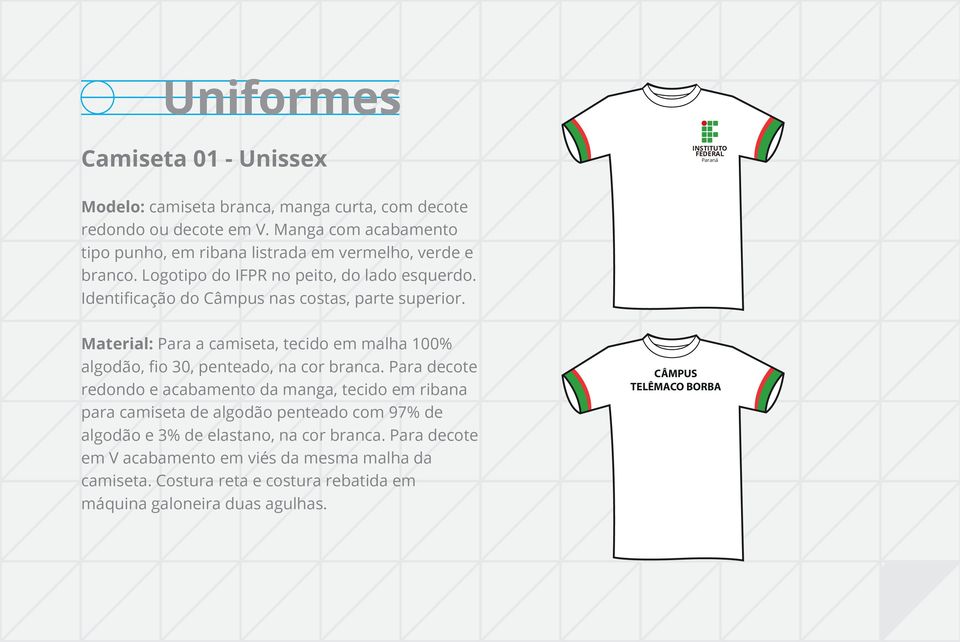 Uniformes

Camiseta 01 - Unissex

Modelo: camiseta branca, manga curta, com decote redondo ou decote em V. Manga com acabamento tipo punho, em ribana listrada em vermelho, verde e branco. Logotipo do IFPR no peito, do lado esquerdo. Identificação do Câmpus nas costas, parte superior.

Material: Para a camiseta, tecido em malha 100% algodão, fio 30, penteado, na cor branca. Para decote redondo e acabamento da manga, tecido em ribana para camiseta de algodão penteado com 97% de algodão e 3% de elastano, na cor branca. Para decote em V acabamento em viés da mesma malha da camiseta. Costura reta e costura rebatida em máquina galoneira duas agulhas.

INSTITUTO FEDERAL
Paraná

CÂMPUS
TELÊMACO BORBA